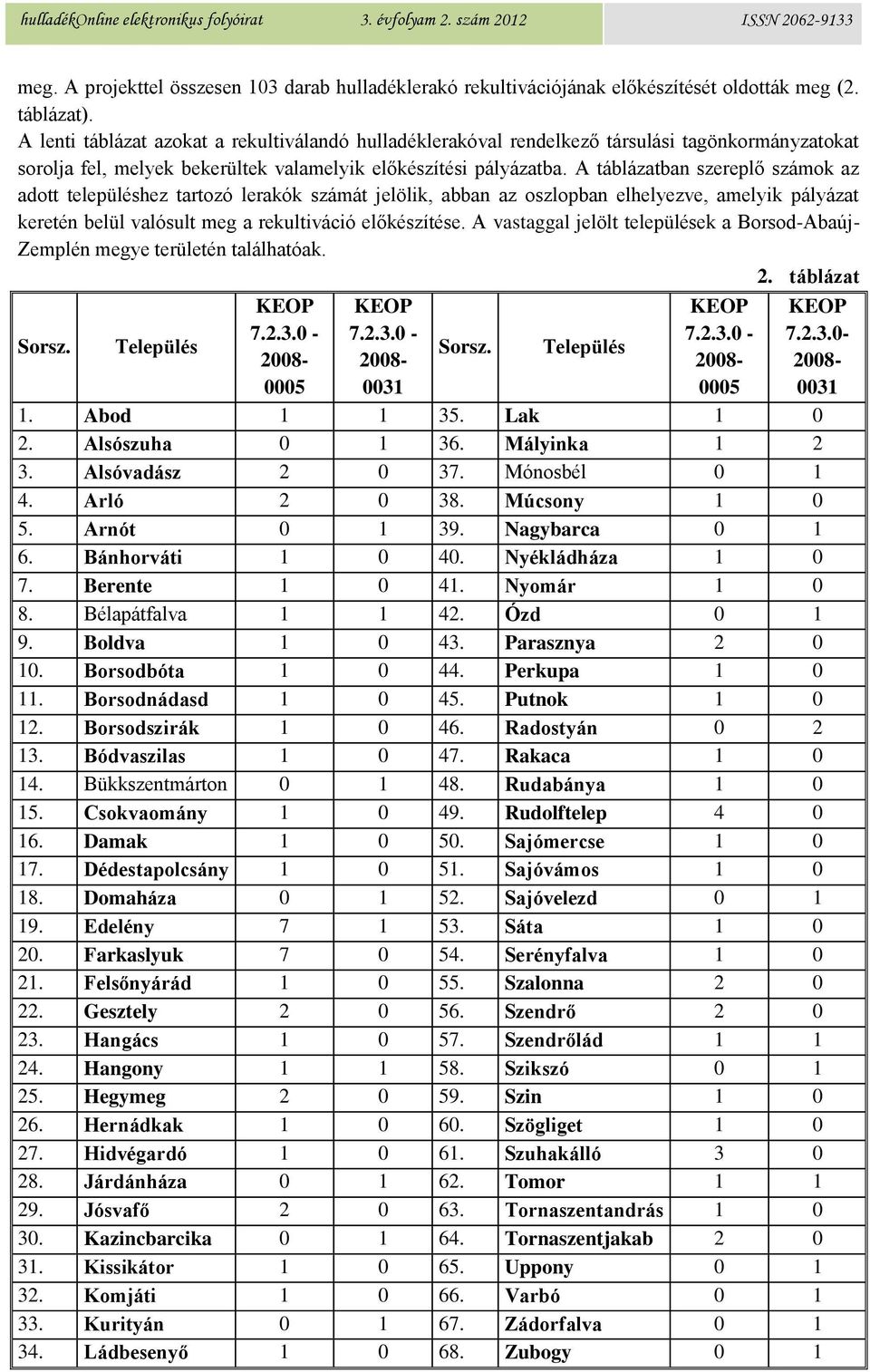 hulladékOnline elektronikus folyóirat 3. évfolyam 2. szám 2012 ISSN 2062-9133

meg. A projekttel összesen 103 darab hulladéklerakó rekultivációjának előkészítését oldották meg (2. táblázat).
A lenti táblázat azokat a rekultiválandó hulladéklerakóval rendelkező társulási tagönkormányzatokat sorolja fel, melyek bekerültek valamelyik előkészítési pályázatba. A táblázatban szereplő számok az adott településhez tartozó lerakók számát jelölik, abban az oszlopban elhelyezve, amelyik pályázat keretén belül valósult meg a rekultiváció előkészítése. A vastaggal jelölt települések a Borsod-Abaúj-Zemplén megye területén találhatóak.

2. táblázat

| Sorsz. | Település | KEOP 7.2.3.0 - 2008-0005 | KEOP 7.2.3.0 - 2008-0031 | Sorsz. | Település | KEOP 7.2.3.0 - 2008-0005 | KEOP 7.2.3.0-2008-0031 |
|---|---|---|---|---|---|---|---|
| 1. | Abod | 1 | 1 | 35. | Lak | 1 | 0 |
| 2. | Alsószuha | 0 | 1 | 36. | Mályinka | 1 | 2 |
| 3. | Alsóvadász | 2 | 0 | 37. | Mónosbél | 0 | 1 |
| 4. | Arló | 2 | 0 | 38. | Múcsony | 1 | 0 |
| 5. | Arnót | 0 | 1 | 39. | Nagybarca | 0 | 1 |
| 6. | Bánhorváti | 1 | 0 | 40. | Nyékládháza | 1 | 0 |
| 7. | Berente | 1 | 0 | 41. | Nyomár | 1 | 0 |
| 8. | Bélapátfalva | 1 | 1 | 42. | Ózd | 0 | 1 |
| 9. | Boldva | 1 | 0 | 43. | Parasznya | 2 | 0 |
| 10. | Borsodbóta | 1 | 0 | 44. | Perkupa | 1 | 0 |
| 11. | Borsodnádasd | 1 | 0 | 45. | Putnok | 1 | 0 |
| 12. | Borsodszirák | 1 | 0 | 46. | Radostyán | 0 | 2 |
| 13. | Bódvaszilas | 1 | 0 | 47. | Rakaca | 1 | 0 |
| 14. | Bükkszentmárton | 0 | 1 | 48. | Rudabánya | 1 | 0 |
| 15. | Csokvaomány | 1 | 0 | 49. | Rudolftelep | 4 | 0 |
| 16. | Damak | 1 | 0 | 50. | Sajómercse | 1 | 0 |
| 17. | Dédestapolcsány | 1 | 0 | 51. | Sajóvámos | 1 | 0 |
| 18. | Domaháza | 0 | 1 | 52. | Sajóvelezd | 0 | 1 |
| 19. | Edelény | 7 | 1 | 53. | Sáta | 1 | 0 |
| 20. | Farkaslyuk | 7 | 0 | 54. | Serényfalva | 1 | 0 |
| 21. | Felsőnyárád | 1 | 0 | 55. | Szalonna | 2 | 0 |
| 22. | Gesztely | 2 | 0 | 56. | Szendrő | 2 | 0 |
| 23. | Hangács | 1 | 0 | 57. | Szendrőlád | 1 | 1 |
| 24. | Hangony | 1 | 1 | 58. | Szikszó | 0 | 1 |
| 25. | Hegymeg | 2 | 0 | 59. | Szin | 1 | 0 |
| 26. | Hernádkak | 1 | 0 | 60. | Szögliget | 1 | 0 |
| 27. | Hidvégardó | 1 | 0 | 61. | Szuhakálló | 3 | 0 |
| 28. | Járdánháza | 0 | 1 | 62. | Tomor | 1 | 1 |
| 29. | Jósvafő | 2 | 0 | 63. | Tornaszentandrás | 1 | 0 |
| 30. | Kazincbarcika | 0 | 1 | 64. | Tornaszentjakab | 2 | 0 |
| 31. | Kissikátor | 1 | 0 | 65. | Uppony | 0 | 1 |
| 32. | Komjáti | 1 | 0 | 66. | Varbó | 0 | 1 |
| 33. | Kurityán | 0 | 1 | 67. | Zádorfalva | 0 | 1 |
| 34. | Ládbesenyő | 1 | 0 | 68. | Zubogy | 0 | 1 |